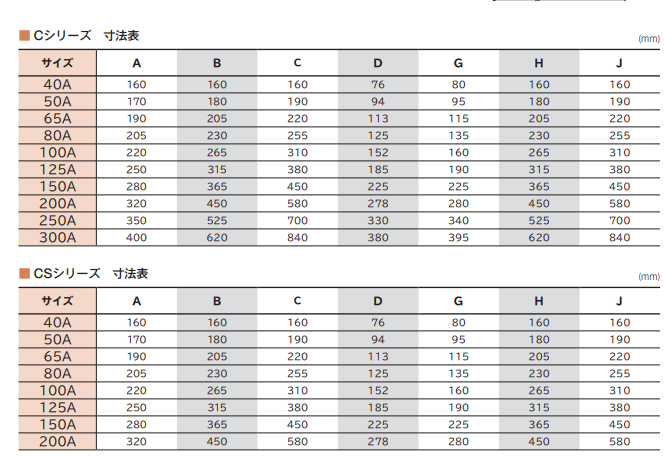 ■ Cシリーズ　寸法表

(mm)

| サイズ | A | B | C | D | G | H | J |
|---|---|---|---|---|---|---|---|
| 40A | 160 | 160 | 160 | 76 | 80 | 160 | 160 |
| 50A | 170 | 180 | 190 | 94 | 95 | 180 | 190 |
| 65A | 190 | 205 | 220 | 113 | 115 | 205 | 220 |
| 80A | 205 | 230 | 255 | 125 | 135 | 230 | 255 |
| 100A | 220 | 265 | 310 | 152 | 160 | 265 | 310 |
| 125A | 250 | 315 | 380 | 185 | 190 | 315 | 380 |
| 150A | 280 | 365 | 450 | 225 | 225 | 365 | 450 |
| 200A | 320 | 450 | 580 | 278 | 280 | 450 | 580 |
| 250A | 350 | 525 | 700 | 330 | 340 | 525 | 700 |
| 300A | 400 | 620 | 840 | 380 | 395 | 620 | 840 |

■ CSシリーズ　寸法表

(mm)

| サイズ | A | B | C | D | G | H | J |
|---|---|---|---|---|---|---|---|
| 40A | 160 | 160 | 160 | 76 | 80 | 160 | 160 |
| 50A | 170 | 180 | 190 | 94 | 95 | 180 | 190 |
| 65A | 190 | 205 | 220 | 113 | 115 | 205 | 220 |
| 80A | 205 | 230 | 255 | 125 | 135 | 230 | 255 |
| 100A | 220 | 265 | 310 | 152 | 160 | 265 | 310 |
| 125A | 250 | 315 | 380 | 185 | 190 | 315 | 380 |
| 150A | 280 | 365 | 450 | 225 | 225 | 365 | 450 |
| 200A | 320 | 450 | 580 | 278 | 280 | 450 | 580 |